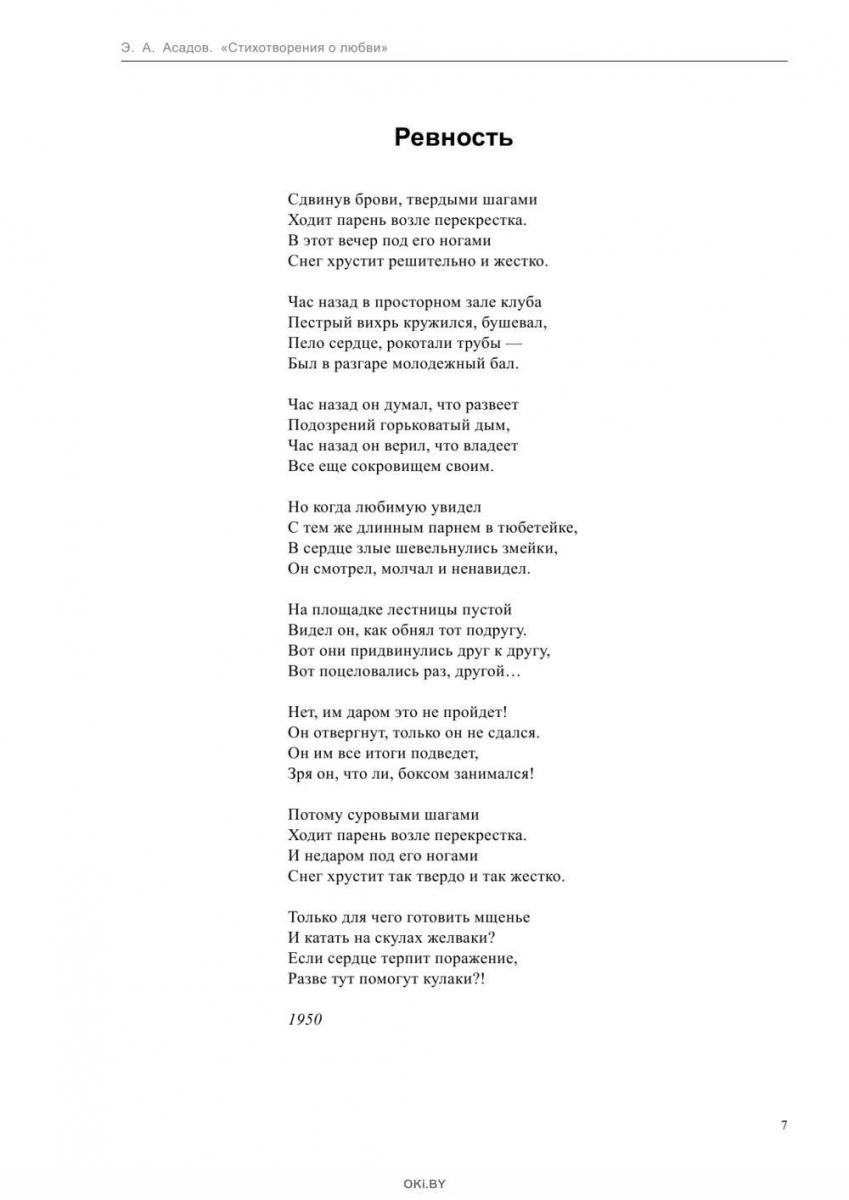 Э. А. Асадов. «Стихотворения о любви»

Ревность

Сдвинув брови, твердыми шагами
Ходит парень возле перекрестка.
В этот вечер под его ногами
Снег хрустит решительно и жестко.

Час назад в просторном зале клуба
Пестрый вихрь кружился, бушевал,
Пело сердце, рокотали трубы —
Был в разгаре молодежный бал.

Час назад он думал, что развеет
Подозрений горьковатый дым,
Час назад он верил, что владеет
Все еще сокровищем своим.

Но когда любимую увидел
С тем же длинным парнем в тюбетейке,
В сердце злые шевельнулись змейки,
Он смотрел, молчал и ненавидел.

На площадке лестницы пустой
Видел он, как обнял тот подругу.
Вот они придвинулись друг к другу,
Вот поцеловались раз, другой…

Нет, им даром это не пройдет!
Он отвергнут, только он не сдался.
Он им все итоги подведет,
Зря он, что ли, боксом занимался!

Потому суровыми шагами
Ходит парень возле перекрестка.
И недаром под его ногами
Снег хрустит так твердо и так жестко.

Только для чего готовить мщенье
И катать на скулах желваки?
Если сердце терпит поражение,
Разве тут помогут кулаки?!

1950

7

OKi.BY